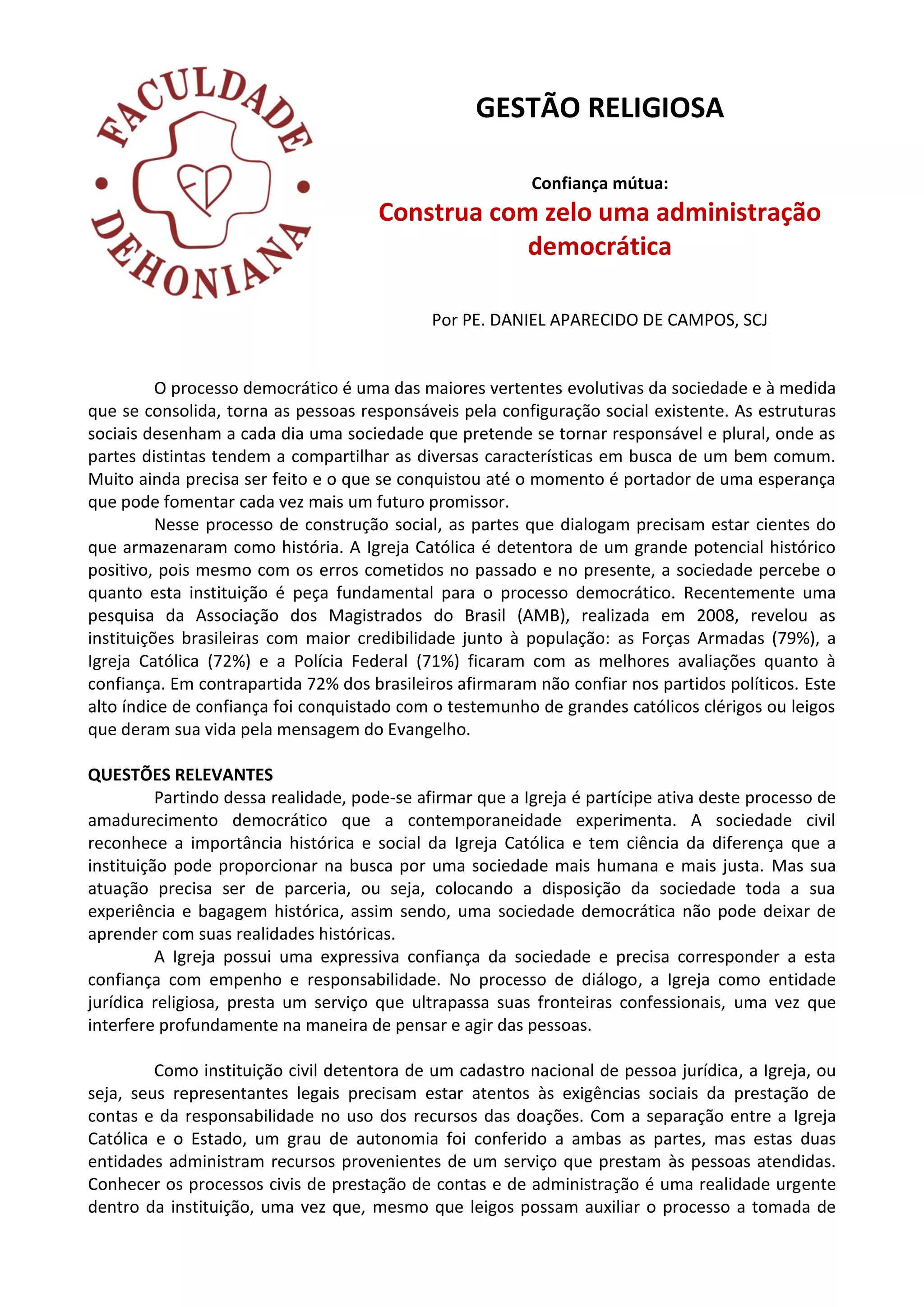 FACULDADE DEHONIANA
FD

GESTÃO RELIGIOSA

Confiança mútua:
Construa com zelo uma administração democrática

Por PE. DANIEL APARECIDO DE CAMPOS, SCJ

O processo democrático é uma das maiores vertentes evolutivas da sociedade e à medida que se consolida, torna as pessoas responsáveis pela configuração social existente. As estruturas sociais desenham a cada dia uma sociedade que pretende se tornar responsável e plural, onde as partes distintas tendem a compartilhar as diversas características em busca de um bem comum. Muito ainda precisa ser feito e o que se conquistou até o momento é portador de uma esperança que pode fomentar cada vez mais um futuro promissor.

Nesse processo de construção social, as partes que dialogam precisam estar cientes do que armazenaram como história. A Igreja Católica é detentora de um grande potencial histórico positivo, pois mesmo com os erros cometidos no passado e no presente, a sociedade percebe o quanto esta instituição é peça fundamental para o processo democrático. Recentemente uma pesquisa da Associação dos Magistrados do Brasil (AMB), realizada em 2008, revelou as instituições brasileiras com maior credibilidade junto à população: as Forças Armadas (79%), a Igreja Católica (72%) e a Polícia Federal (71%) ficaram com as melhores avaliações quanto à confiança. Em contrapartida 72% dos brasileiros afirmaram não confiar nos partidos políticos. Este alto índice de confiança foi conquistado com o testemunho de grandes católicos clérigos ou leigos que deram sua vida pela mensagem do Evangelho.

QUESTÕES RELEVANTES
Partindo dessa realidade, pode-se afirmar que a Igreja é partícipe ativa deste processo de amadurecimento democrático que a contemporaneidade experimenta. A sociedade civil reconhece a importância histórica e social da Igreja Católica e tem ciência da diferença que a instituição pode proporcionar na busca por uma sociedade mais humana e mais justa. Mas sua atuação precisa ser de parceria, ou seja, colocando a disposição da sociedade toda a sua experiência e bagagem histórica, assim sendo, uma sociedade democrática não pode deixar de aprender com suas realidades históricas.

A Igreja possui uma expressiva confiança da sociedade e precisa corresponder a esta confiança com empenho e responsabilidade. No processo de diálogo, a Igreja como entidade jurídica religiosa, presta um serviço que ultrapassa suas fronteiras confessionais, uma vez que interfere profundamente na maneira de pensar e agir das pessoas.

Como instituição civil detentora de um cadastro nacional de pessoa jurídica, a Igreja, ou seja, seus representantes legais precisam estar atentos às exigências sociais da prestação de contas e da responsabilidade no uso dos recursos das doações. Com a separação entre a Igreja Católica e o Estado, um grau de autonomia foi conferido a ambas as partes, mas estas duas entidades administram recursos provenientes de um serviço que prestam às pessoas atendidas. Conhecer os processos civis de prestação de contas e de administração é uma realidade urgente dentro da instituição, uma vez que, mesmo que leigos possam auxiliar o processo a tomada de